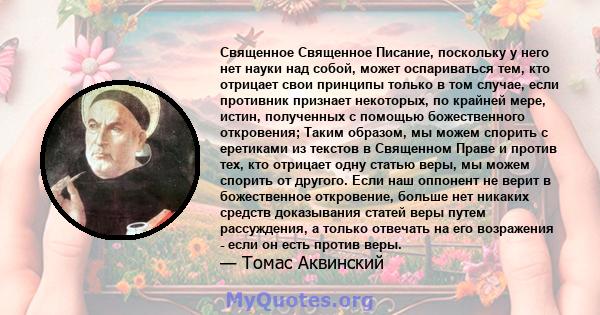 Священное Священное Писание, поскольку у него нет науки над собой, может оспариваться тем, кто отрицает свои принципы только в том случае, если противник признает некоторых, по крайней мере, истин, полученных с помощью божественного откровения; Таким образом, мы можем спорить с еретиками из текстов в Священном Праве и против тех, кто отрицает одну статью веры, мы можем спорить от другого. Если наш оппонент не верит в божественное откровение, больше нет никаких средств доказывания статей веры путем рассуждения, а только отвечать на его возражения - если он есть против веры.

— Томас Аквинский

MyQuotes.org